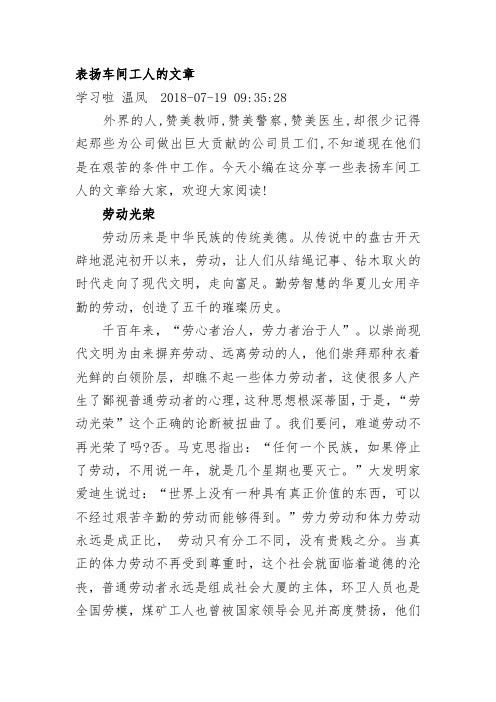 表扬车间工人的文章

学习啦 温凤 2018-07-19 09:35:28

外界的人,赞美教师,赞美警察,赞美医生,却很少记得起那些为公司做出巨大贡献的公司员工们,不知道现在他们是在艰苦的条件中工作。今天小编在这分享一些表扬车间工人的文章给大家,欢迎大家阅读!

劳动光荣

劳动历来是中华民族的传统美德。从传说中的盘古开天辟地混沌初开以来,劳动,让人们从结绳记事、钻木取火的时代走向了现代文明,走向富足。勤劳智慧的华夏儿女用辛勤的劳动,创造了五千的璀璨历史。

千百年来,“劳心者治人,劳力者治于人”。以崇尚现代文明为由来摒弃劳动、远离劳动的人,他们崇拜那种衣着光鲜的白领阶层,却瞧不起一些体力劳动者,这使很多人产生了鄙视普通劳动者的心理,这种思想根深蒂固,于是,“劳动光荣”这个正确的论断被扭曲了。我们要问,难道劳动不再光荣了吗?否。马克思指出:“任何一个民族,如果停止了劳动,不用说一年,就是几个星期也要灭亡。”大发明家爱迪生说过:“世界上没有一种具有真正价值的东西,可以不经过艰苦辛勤的劳动而能够得到。”劳力劳动和体力劳动永远是成正比, 劳动只有分工不同,没有贵贱之分。当真正的体力劳动不再受到尊重时,这个社会就面临着道德的沦丧,普通劳动者永远是组成社会大厦的主体,环卫人员也是全国劳模,煤矿工人也曾被国家领导会见并高度赞扬,他们